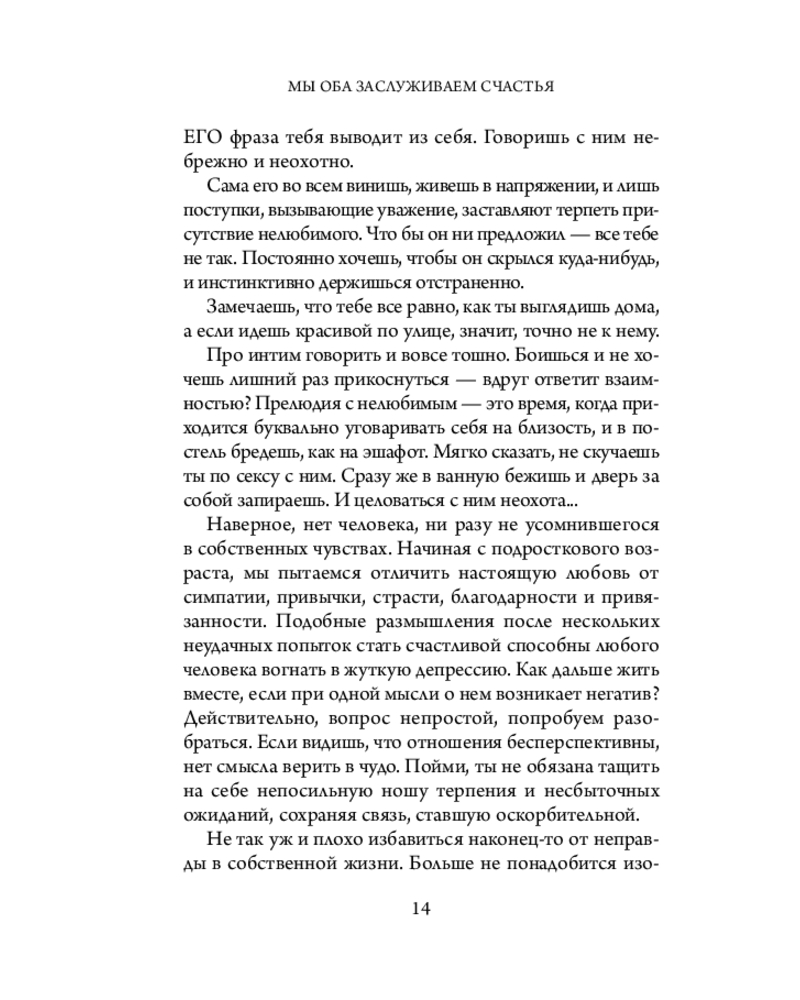 МЫ ОБА ЗАСЛУЖИВАЕМ СЧАСТЬЯ

ЕГО фраза тебя выводит из себя. Говоришь с ним небрежно и неохотно.

Сама его во всем винишь, живешь в напряжении, и лишь поступки, вызывающие уважение, заставляют терпеть присутствие нелюбимого. Что бы он ни предложил — все тебе не так. Постоянно хочешь, чтобы он скрылся куда-нибудь, и инстинктивно держишься отстраненно.

Замечаешь, что тебе все равно, как ты выглядишь дома, а если идешь красивой по улице, значит, точно не к нему.

Про интим говорить и вовсе тошно. Боишься и не хочешь лишний раз прикоснуться — вдруг ответит взаимностью? Прелюдия с нелюбимым — это время, когда приходится буквально уговаривать себя на близость, и в постель бредешь, как на эшафот. Мягко сказать, не скучаешь ты по сексу с ним. Сразу же в ванную бежишь и дверь за собой запираешь. И целоваться с ним неохота...

Наверное, нет человека, ни разу не усомнившегося в собственных чувствах. Начиная с подросткового возраста, мы пытаемся отличить настоящую любовь от симпатии, привычки, страсти, благодарности и привязанности. Подобные размышления после нескольких неудачных попыток стать счастливой способны любого человека вогнать в жуткую депрессию. Как дальше жить вместе, если при одной мысли о нем возникает негатив? Действительно, вопрос непростой, попробуем разобраться. Если видишь, что отношения бесперспективны, нет смысла верить в чудо. Пойми, ты не обязана тащить на себе непосильную ношу терпения и несбыточных ожиданий, сохраняя связь, ставшую оскорбительной.

Не так уж и плохо избавиться наконец-то от неправды в собственной жизни. Больше не понадобится изо-

14